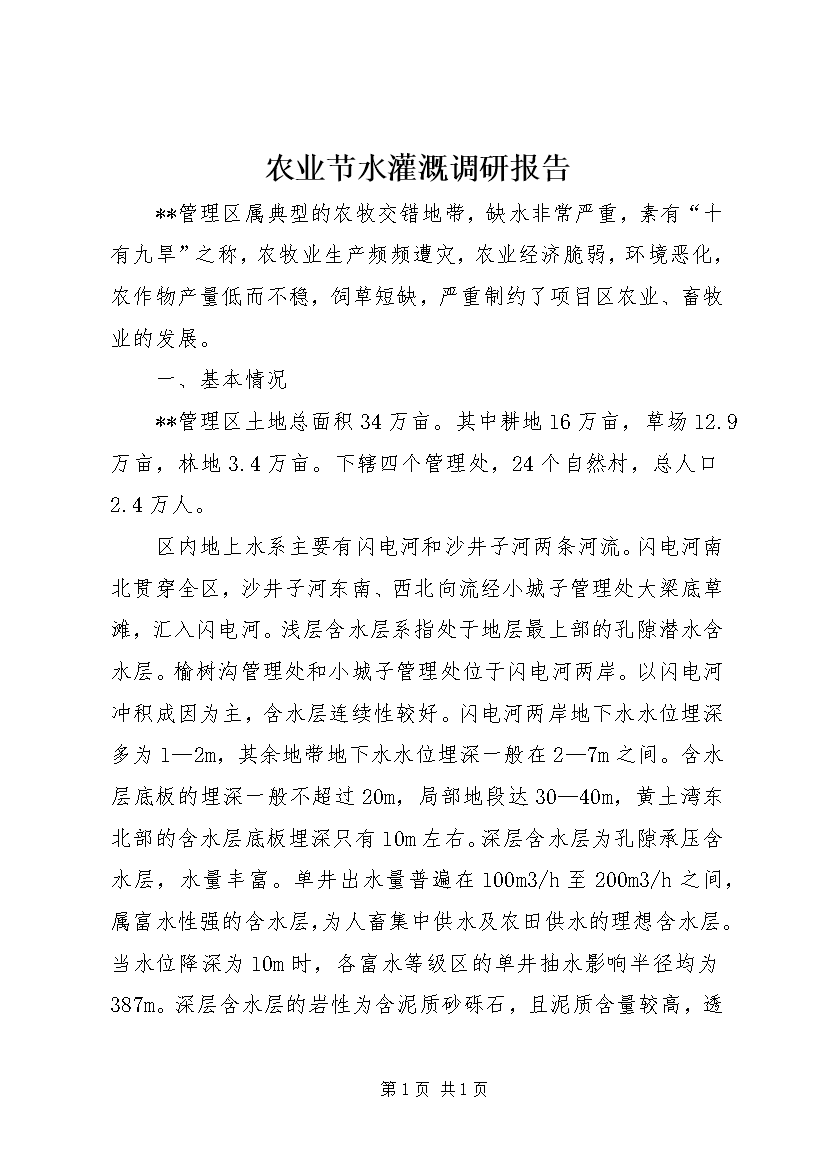 农业节水灌溉调研报告

**管理区属典型的农牧交错地带，缺水非常严重，素有“十有九旱”之称，农牧业生产频频遭灾，农业经济脆弱，环境恶化，农作物产量低而不稳，饲草短缺，严重制约了项目区农业、畜牧业的发展。

一、基本情况

**管理区土地总面积34万亩。其中耕地16万亩，草场12.9万亩，林地3.4万亩。下辖四个管理处，24个自然村，总人口2.4万人。

区内地上水系主要有闪电河和沙井子河两条河流。闪电河南北贯穿全区，沙井子河东南、西北向流经小城子管理处大梁底草滩，汇入闪电河。浅层含水层系指处于地层最上部的孔隙潜水含水层。榆树沟管理处和小城子管理处位于闪电河两岸。以闪电河冲积成因为主，含水层连续性较好。闪电河两岸地下水水位埋深多为1—2m，其余地带地下水水位埋深一般在2—7m之间。含水层底板的埋深一般不超过20m，局部地段达30—40m，黄土湾东北部的含水层底板埋深只有10m左右。深层含水层为孔隙承压含水层，水量丰富。单井出水量普遍在100m3/h至200m3/h之间，属富水性强的含水层，为人畜集中供水及农田供水的理想含水层。当水位降深为10m时，各富水等级区的单井抽水影响半径均为387m。深层含水层的岩性为含泥质砂砾石，且泥质含量较高，透

第1页 共1页